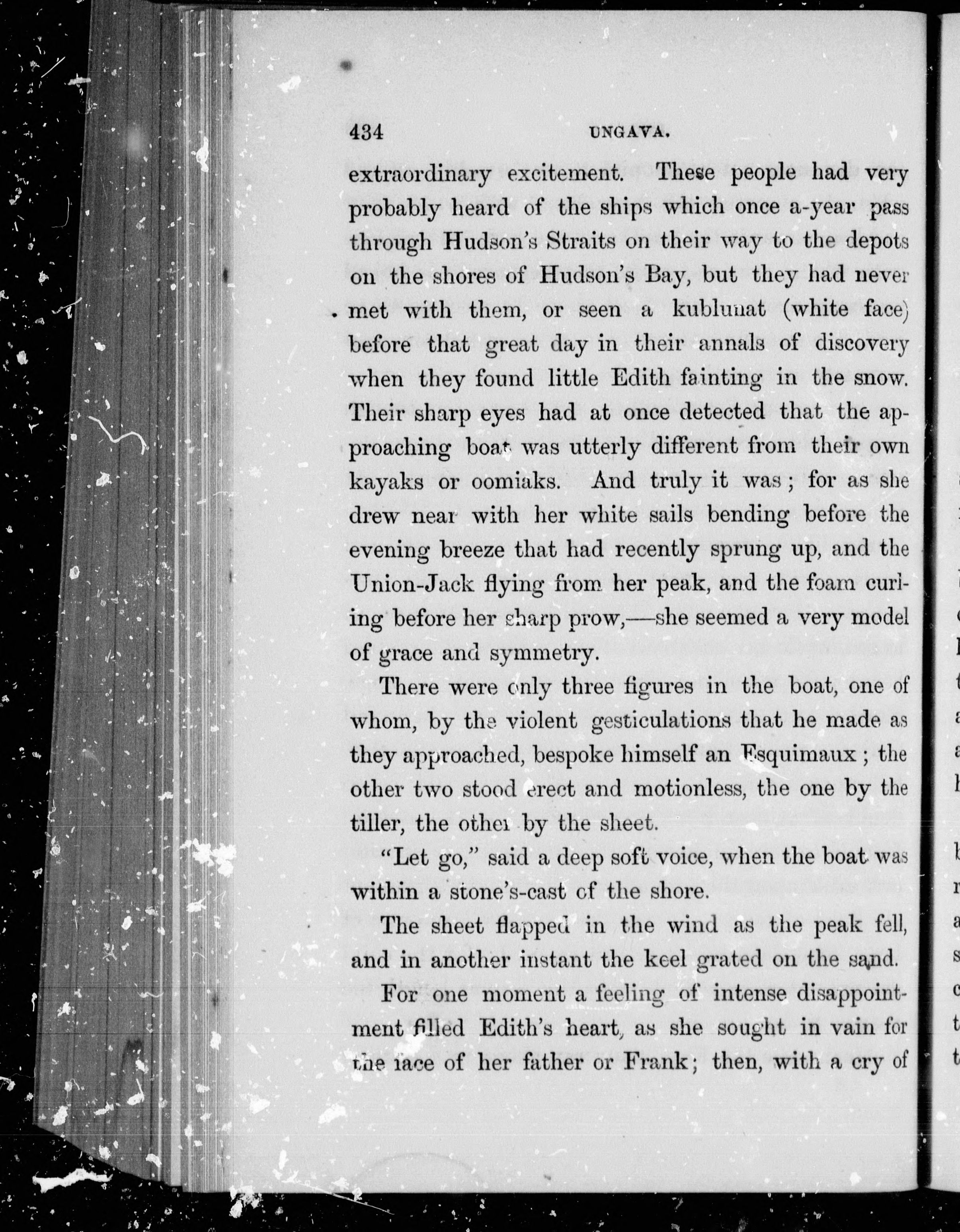 434 UNGAVA.

extraordinary excitement. These people had very probably heard of the ships which once a-year pass through Hudson's Straits on their way to the depots on the shores of Hudson's Bay, but they had never met with them, or seen a kublunat (white face) before that great day in their annals of discovery when they found little Edith fainting in the snow. Their sharp eyes had at once detected that the approaching boat was utterly different from their own kayaks or oomiaks. And truly it was; for as she drew near with her white sails bending before the evening breeze that had recently sprung up, and the Union-Jack flying from her peak, and the foam curling before her sharp prow,—she seemed a very model of grace and symmetry.

There were only three figures in the boat, one of whom, by the violent gesticulations that he made as they approached, bespoke himself an Esquimaux; the other two stood erect and motionless, the one by the tiller, the other by the sheet.

"Let go," said a deep soft voice, when the boat was within a stone's-cast of the shore.

The sheet flapped in the wind as the peak fell, and in another instant the keel grated on the sand.

For one moment a feeling of intense disappointment filled Edith's heart, as she sought in vain for the face of her father or Frank; then, with a cry of